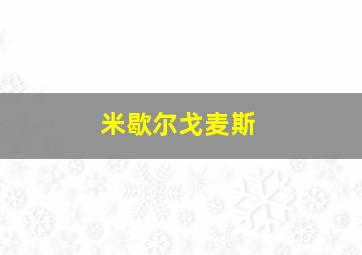 米歇尔戈麦斯